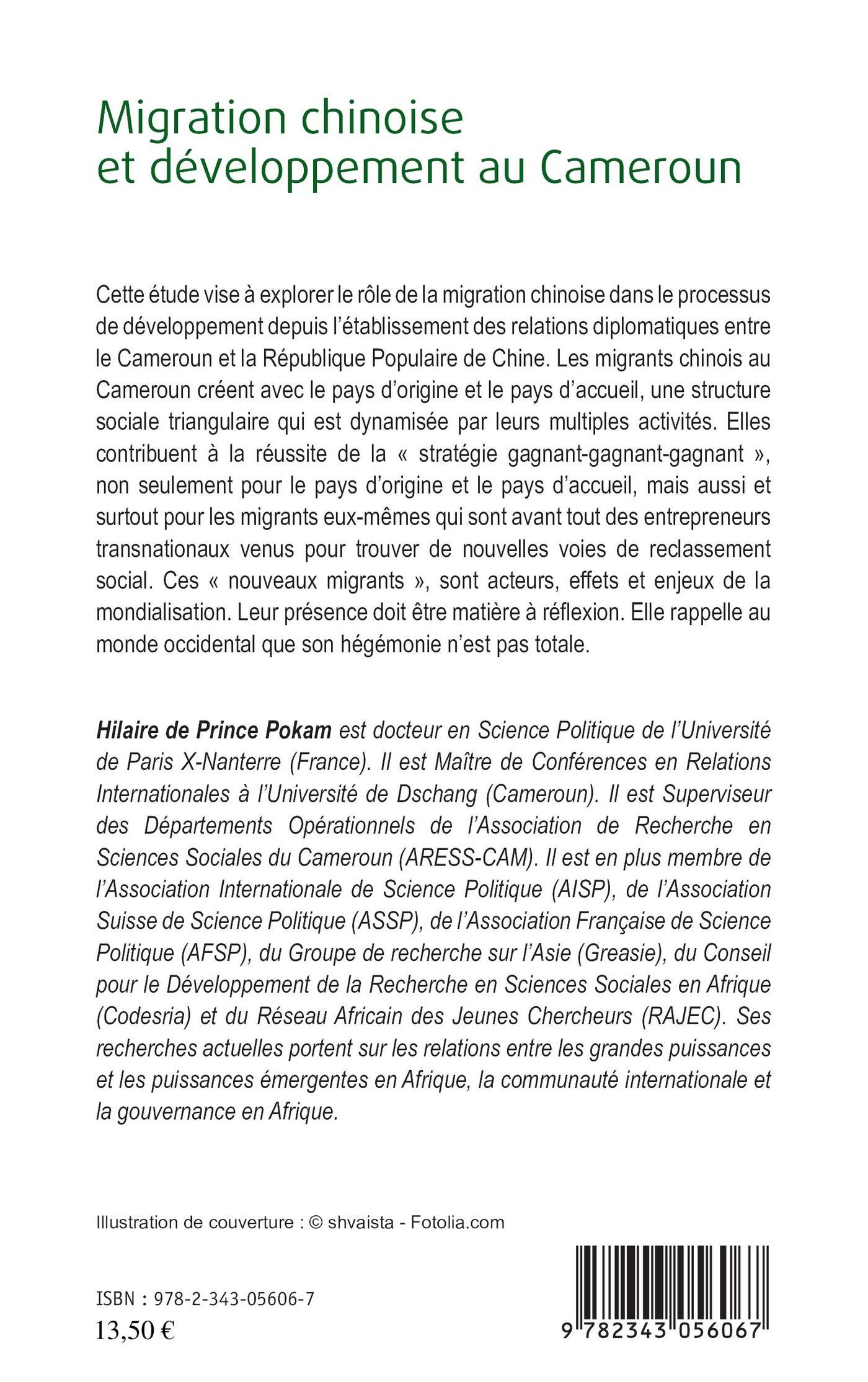 Migration chinoise
et développement au Cameroun

Cette étude vise à explorer le rôle de la migration chinoise dans le processus de développement depuis l'établissement des relations diplomatiques entre le Cameroun et la République Populaire de Chine. Les migrants chinois au Cameroun créent avec le pays d'origine et le pays d'accueil, une structure sociale triangulaire qui est dynamisée par leurs multiples activités. Elles contribuent à la réussite de la « stratégie gagnant-gagnant-gagnant », non seulement pour le pays d'origine et le pays d'accueil, mais aussi et surtout pour les migrants eux-mêmes qui sont avant tout des entrepreneurs transnationaux venus pour trouver de nouvelles voies de reclassement social. Ces « nouveaux migrants », sont acteurs, effets et enjeux de la mondialisation. Leur présence doit être matière à réflexion. Elle rappelle au monde occidental que son hégémonie n'est pas totale.

Hilaire de Prince Pokam est docteur en Science Politique de l'Université de Paris X-Nanterre (France). Il est Maître de Conférences en Relations Internationales à l'Université de Dschang (Cameroun). Il est Superviseur des Départements Opérationnels de l'Association de Recherche en Sciences Sociales du Cameroun (ARESS-CAM). Il est en plus membre de l'Association Internationale de Science Politique (AISP), de l'Association Suisse de Science Politique (ASSP), de l'Association Française de Science Politique (AFSP), du Groupe de recherche sur l'Asie (Greasie), du Conseil pour le Développement de la Recherche en Sciences Sociales en Afrique (Codesria) et du Réseau Africain des Jeunes Chercheurs (RAJEC). Ses recherches actuelles portent sur les relations entre les grandes puissances et les puissances émergentes en Afrique, la communauté internationale et la gouvernance en Afrique.

Illustration de couverture : © shvaista - Fotolia.com

ISBN : 978-2-343-05606-7
13,50 €

9 782343 056067